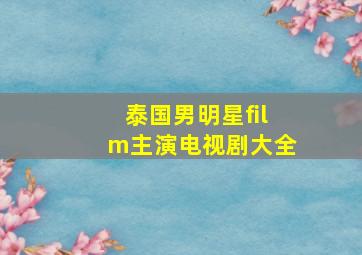 泰国男明星film主演电视剧大全